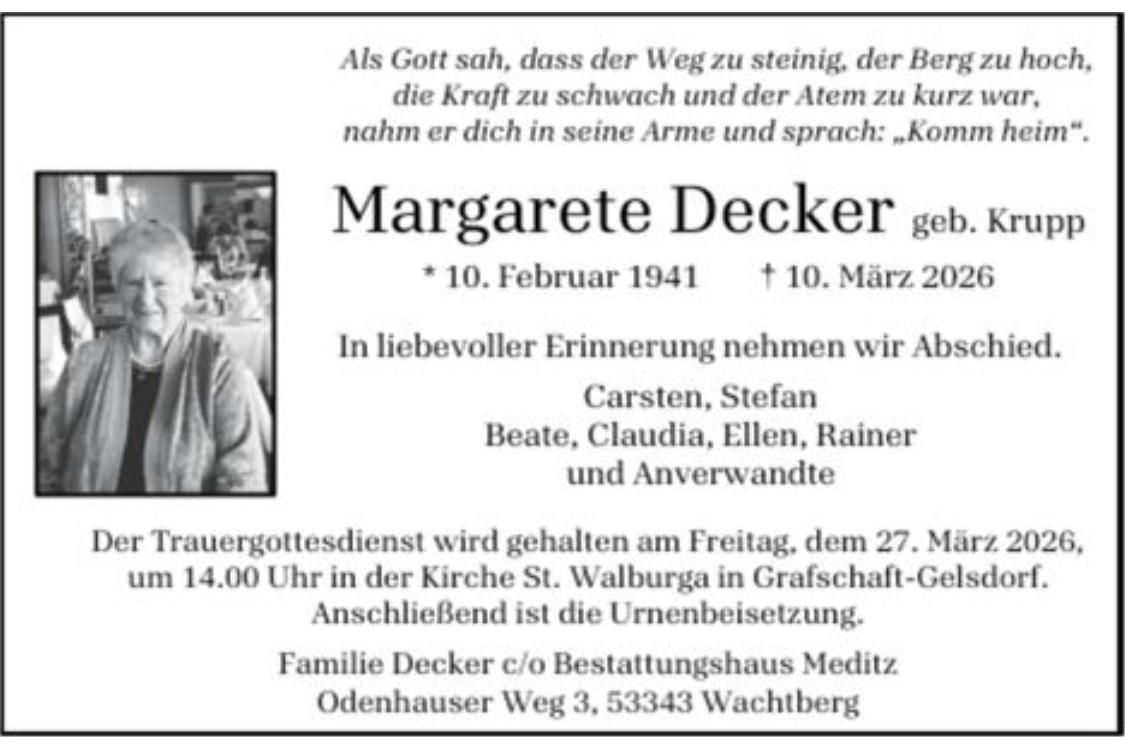 Als Gott sah, dass der Weg zu steinig, der Berg zu hoch, die Kraft zu schwach und der Atem zu kurz war, nahm er dich in seine Arme und sprach: „Komm heim“.

Margarete Decker geb. Krupp

* 10. Februar 1941 † 10. März 2026

In liebevoller Erinnerung nehmen wir Abschied.

Carsten, Stefan
Beate, Claudia, Ellen, Rainer
und Anverwandte

Der Trauergottesdienst wird gehalten am Freitag, dem 27. März 2026, um 14.00 Uhr in der Kirche St. Walburga in Grafschaft-Gelsdorf. Anschließend ist die Urnenbeisetzung.

Familie Decker c/o Bestattungshaus Meditz
Odenhauser Weg 3, 53343 Wachtberg